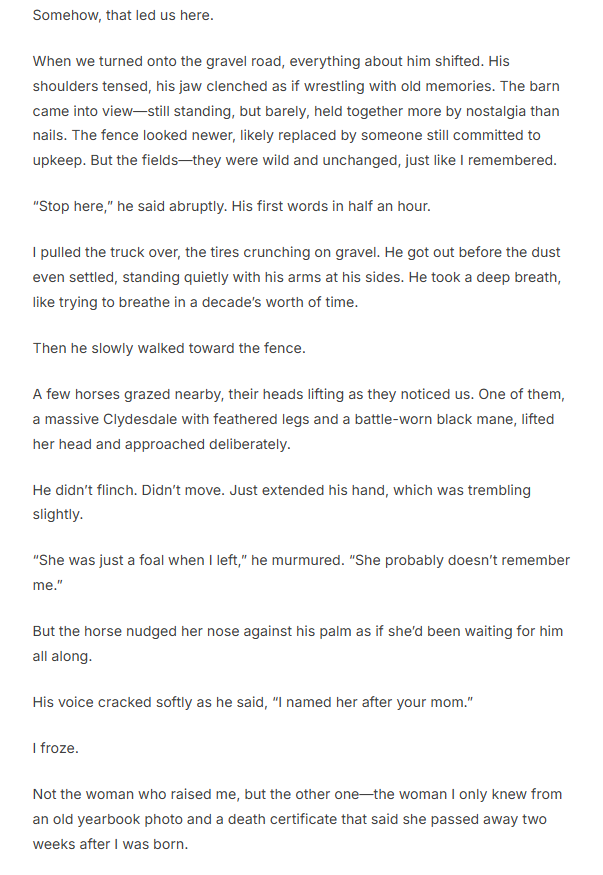 Somehow, that led us here.

When we turned onto the gravel road, everything about him shifted. His shoulders tensed, his jaw clenched as if wrestling with old memories. The barn came into view—still standing, but barely, held together more by nostalgia than nails. The fence looked newer, likely replaced by someone still committed to upkeep. But the fields—they were wild and unchanged, just like I remembered.

"Stop here," he said abruptly. His first words in half an hour.

I pulled the truck over, the tires crunching on gravel. He got out before the dust even settled, standing quietly with his arms at his sides. He took a deep breath, like trying to breathe in a decade's worth of time.

Then he slowly walked toward the fence.

A few horses grazed nearby, their heads lifting as they noticed us. One of them, a massive Clydesdale with feathered legs and a battle-worn black mane, lifted her head and approached deliberately.

He didn't flinch. Didn't move. Just extended his hand, which was trembling slightly.

"She was just a foal when I left," he murmured. "She probably doesn't remember me."

But the horse nudged her nose against his palm as if she'd been waiting for him all along.

His voice cracked softly as he said, "I named her after your mom."

I froze.

Not the woman who raised me, but the other one—the woman I only knew from an old yearbook photo and a death certificate that said she passed away two weeks after I was born.